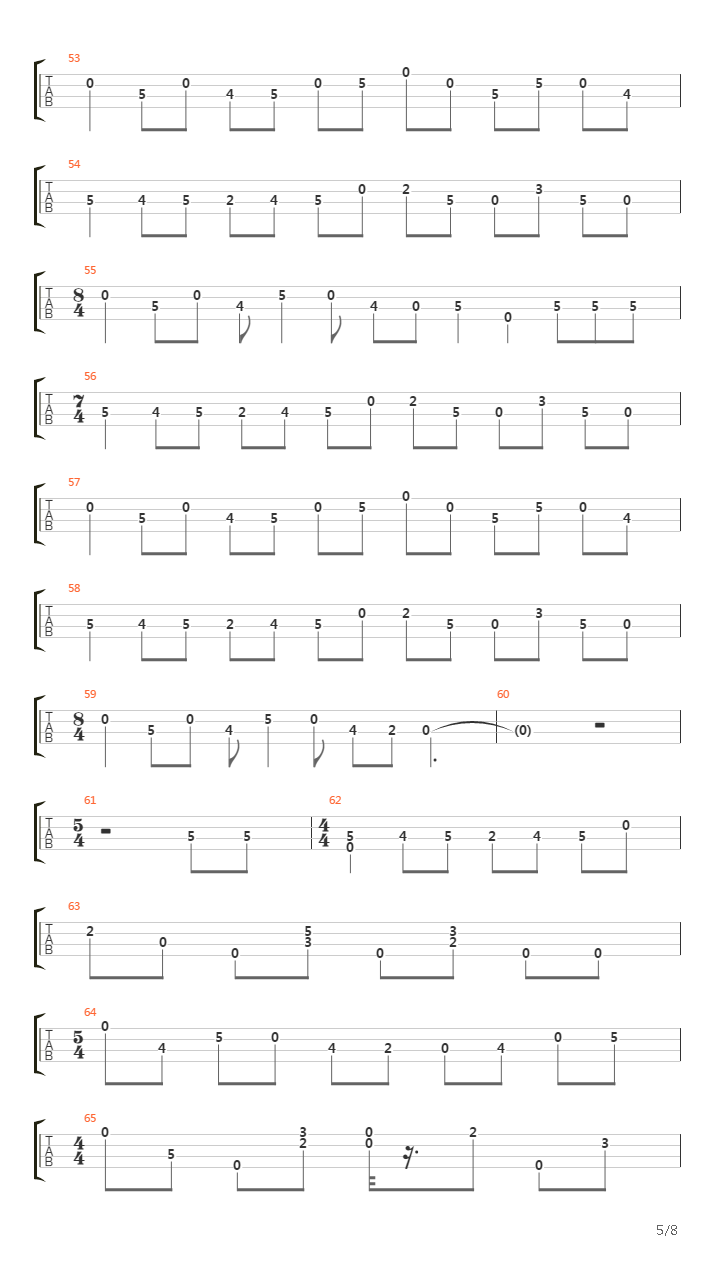 53
T A B
0 5 0 4 5 0 5 0 0 5 5 0 4

54
T A B
5 4 5 2 4 5 0 2 5 0 3 5 0

55
T A B
$\frac{8}{4}$
0 5 0 4 5 0 4 0 5 0 5 5 5

56
T A B
$\frac{7}{4}$
5 4 5 2 4 5 0 2 5 0 3 5 0

57
T A B
0 5 0 4 5 0 5 0 0 5 5 0 4

58
T A B
5 4 5 2 4 5 0 2 5 0 3 5 0

59
T A B
$\frac{8}{4}$
0 5 0 4 5 0 4 2 0

60
(0)

61
T A B
$\frac{5}{4}$
5 5

62
$\frac{4}{4}$
5 0 4 5 2 4 5 0

63
T A B
2 0 0 5 3 0 3 2 0 0

64
T A B
$\frac{5}{4}$
0 4 5 0 4 2 0 4 0 5

65
T A B
$\frac{4}{4}$
0 5 0 3 2 0 0 2 0 3

5/8